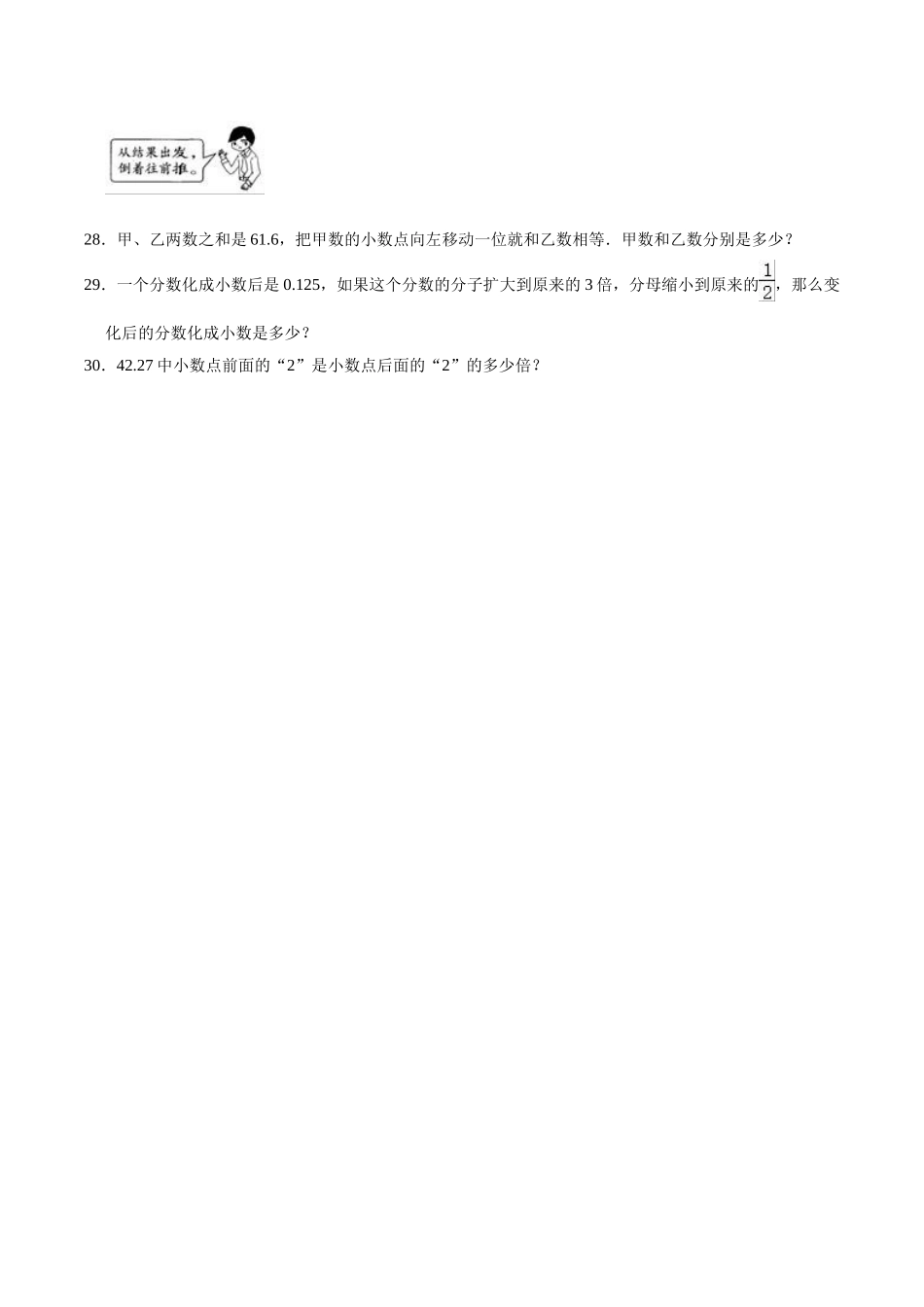 从结果出发，倒着往前推。

28．甲、乙两数之和是 61.6，把甲数的小数点向左移动一位就和乙数相等．甲数和乙数分别是多少？

29．一个分数化成小数后是 0.125，如果这个分数的分子扩大到原来的 3 倍，分母缩小到原来的$\frac{1}{2}$，那么变化后的分数化成小数是多少？

30．42.27 中小数点前面的“2”是小数点后面的“2”的多少倍？